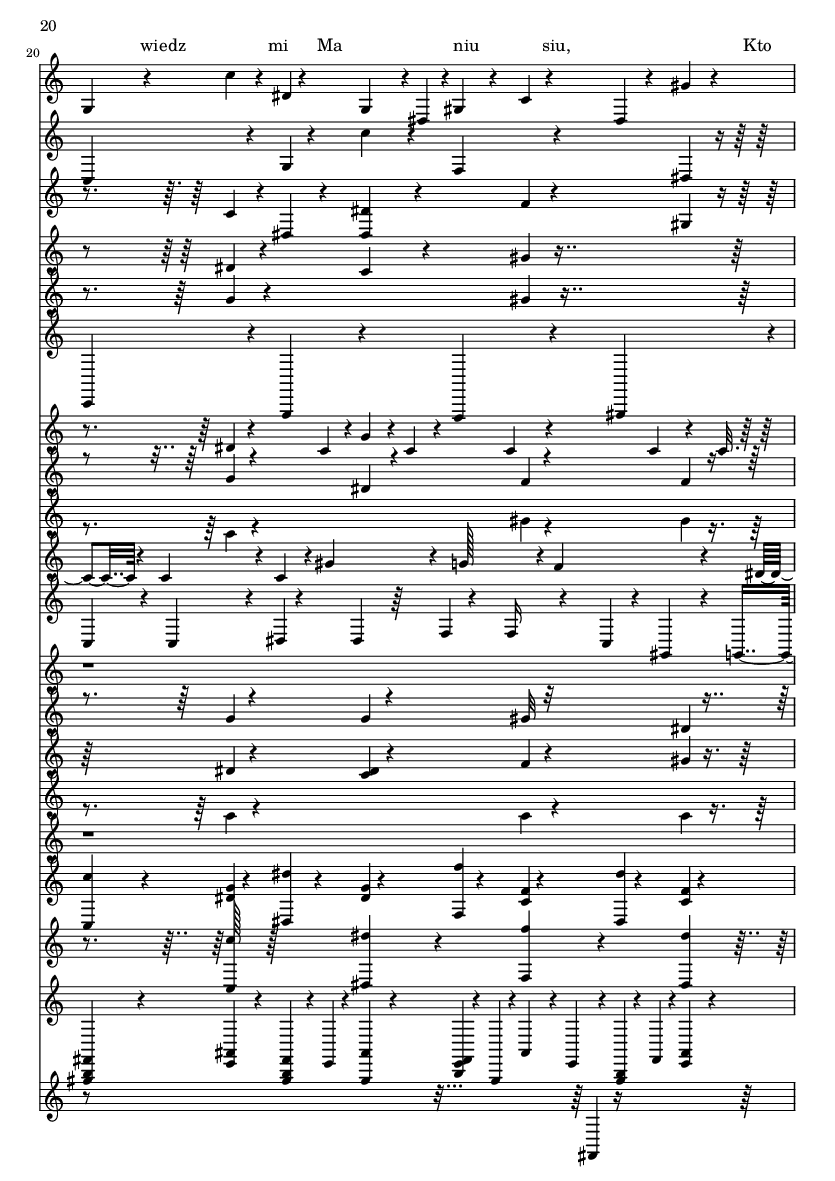 20

20

wiedz mi Ma niu siu, Kto